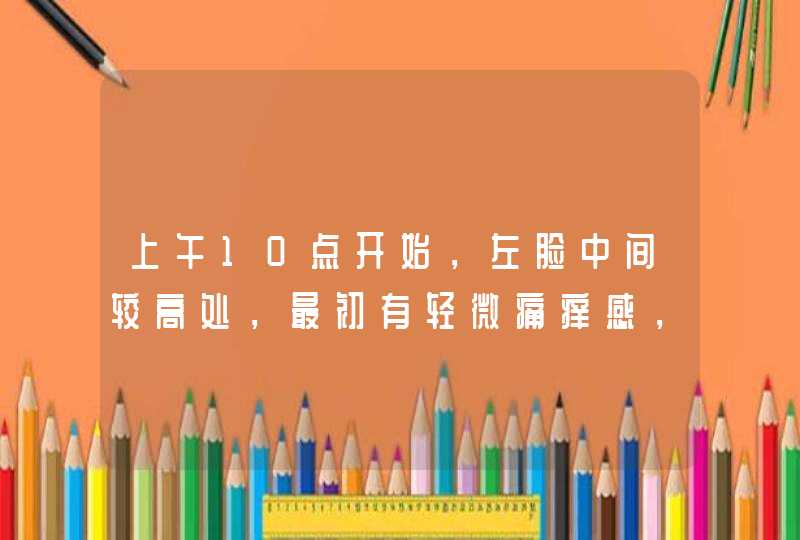 上午10点开始，左脸中间较高处，最初有轻微痛痒感，